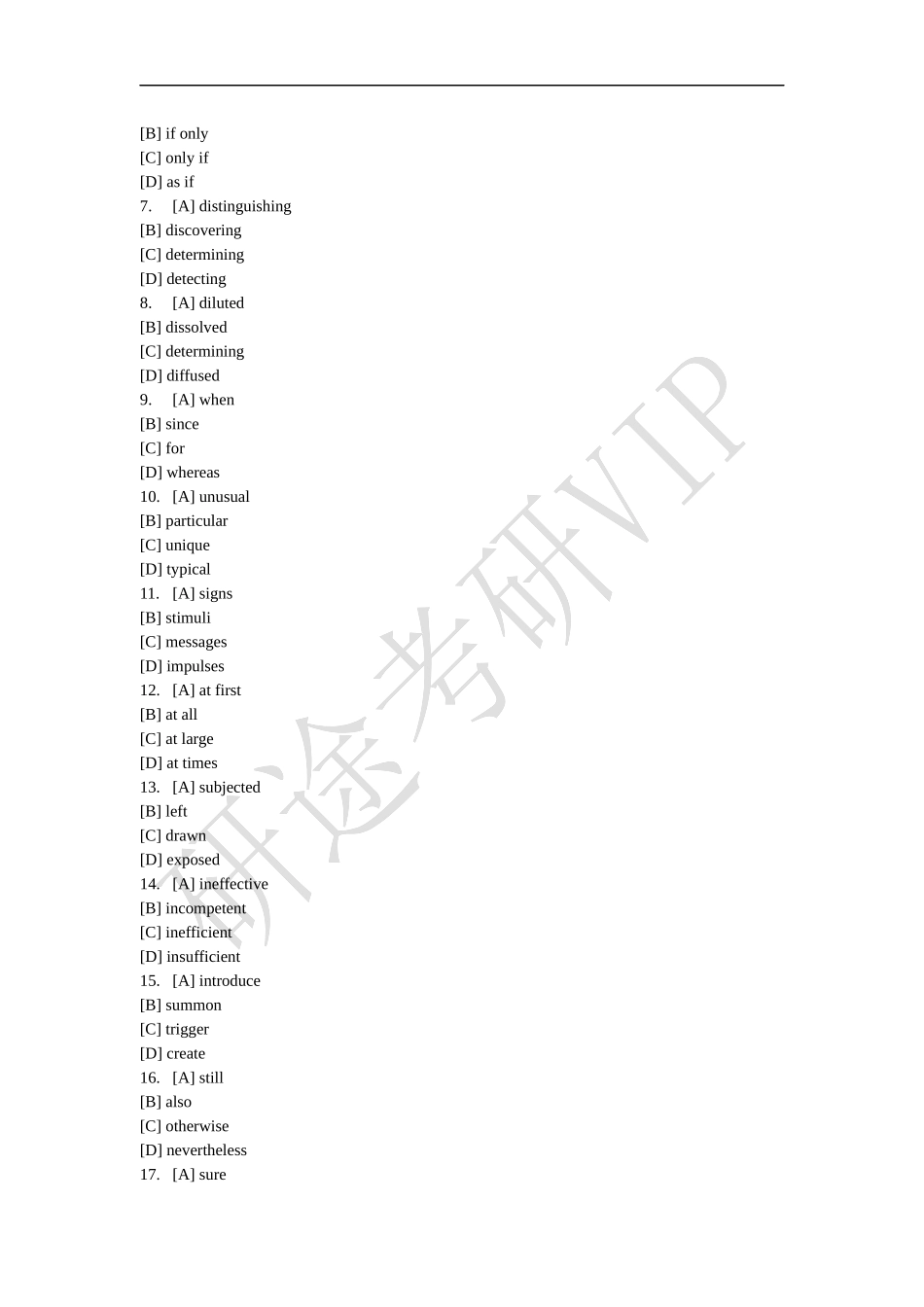 [B] if only
[C] only if
[D] as if
7. [A] distinguishing
[B] discovering
[C] determining
[D] detecting
8. [A] diluted
[B] dissolved
[C] determining
[D] diffused
9. [A] when
[B] since
[C] for
[D] whereas
10. [A] unusual
[B] particular
[C] unique
[D] typical
11. [A] signs
[B] stimuli
[C] messages
[D] impulses
12. [A] at first
[B] at all
[C] at large
[D] at times
13. [A] subjected
[B] left
[C] drawn
[D] exposed
14. [A] ineffective
[B] incompetent
[C] inefficient
[D] insufficient
15. [A] introduce
[B] summon
[C] trigger
[D] create
16. [A] still
[B] also
[C] otherwise
[D] nevertheless
17. [A] sure

研途考研VIP